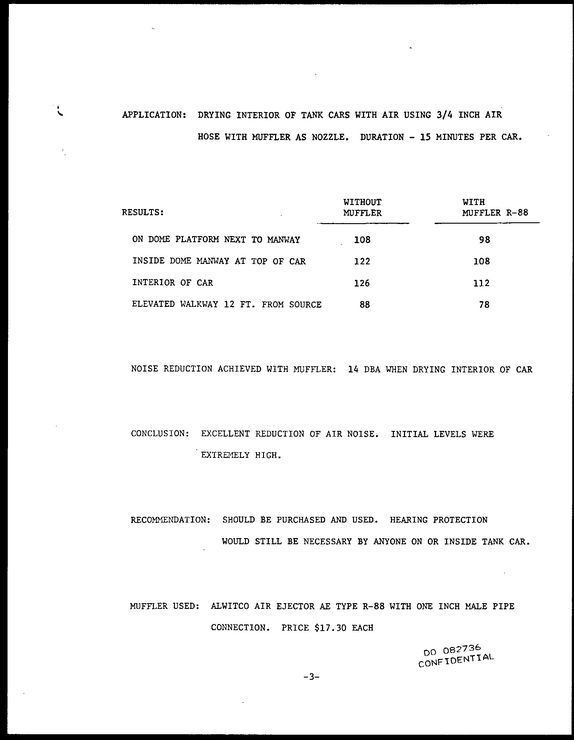 APPLICATION: DRYING INTERIOR OF TANK CARS WITH AIR USING 3/4 INCH AIR HOSE WITH MUFFLER AS NOZZLE. DURATION - 15 MINUTES PER CAR.

| RESULTS: | WITHOUT MUFFLER | WITH MUFFLER R-88 |
|---|---|---|
| ON DOME PLATFORM NEXT TO MANWAY | 108 | 98 |
| INSIDE DOME MANWAY AT TOP OF CAR | 122 | 108 |
| INTERIOR OF CAR | 126 | 112 |
| ELEVATED WALKWAY 12 FT. FROM SOURCE | 88 | 78 |

NOISE REDUCTION ACHIEVED WITH MUFFLER: 14 DBA WHEN DRYING INTERIOR OF CAR

CONCLUSION: EXCELLENT REDUCTION OF AIR NOISE. INITIAL LEVELS WERE EXTREMELY HIGH.

RECOMMENDATION: SHOULD BE PURCHASED AND USED. HEARING PROTECTION WOULD STILL BE NECESSARY BY ANYONE ON OR INSIDE TANK CAR.

MUFFLER USED: ALWITCO AIR EJECTOR AE TYPE R-88 WITH ONE INCH MALE PIPE CONNECTION. PRICE $17.30 EACH

DO 082736
CONFIDENTIAL

-3-